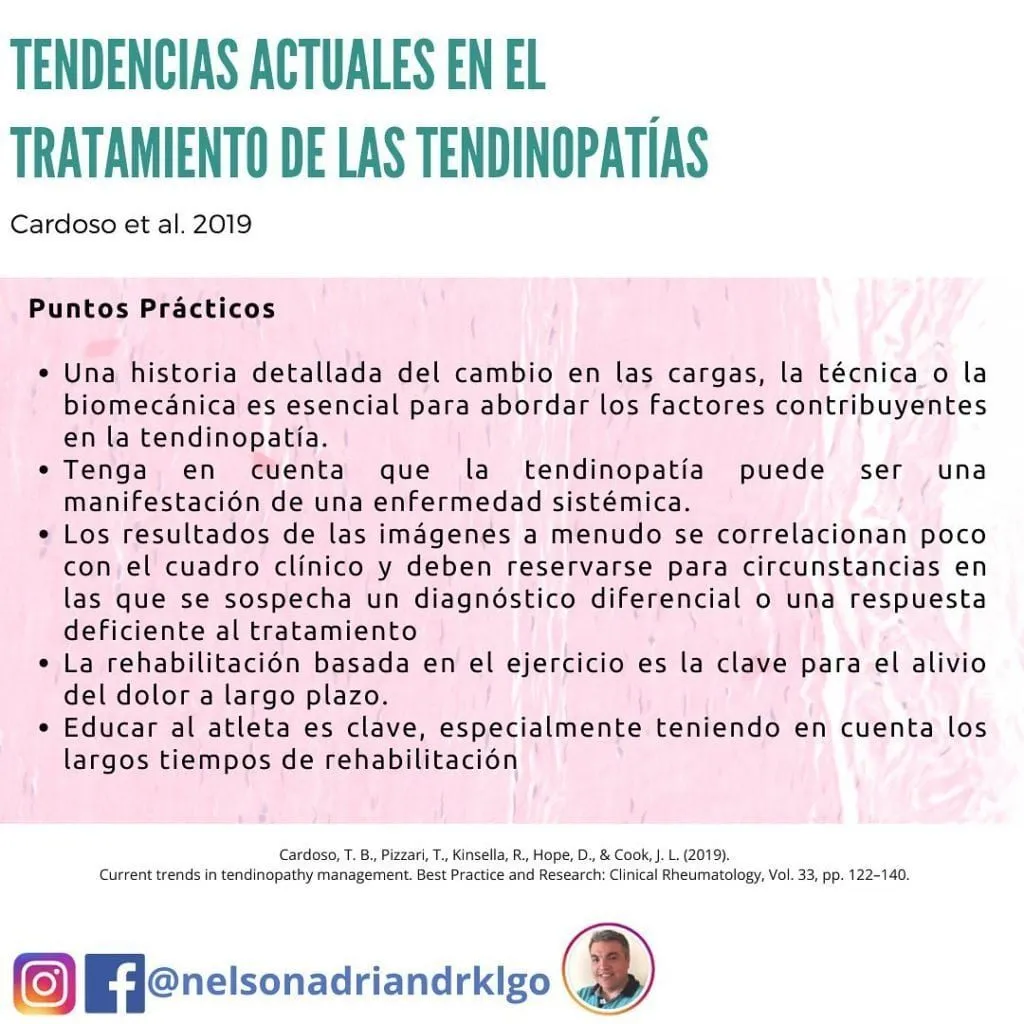 TENDENCIAS ACTUALES EN EL TRATAMIENTO DE LAS TENDINOPATÍAS

Cardoso et al. 2019

Puntos Prácticos

• Una historia detallada del cambio en las cargas, la técnica o la biomecánica es esencial para abordar los factores contribuyentes en la tendinopatía.
• Tenga en cuenta que la tendinopatía puede ser una manifestación de una enfermedad sistémica.
• Los resultados de las imágenes a menudo se correlacionan poco con el cuadro clínico y deben reservarse para circunstancias en las que se sospecha un diagnóstico diferencial o una respuesta deficiente al tratamiento
• La rehabilitación basada en el ejercicio es la clave para el alivio del dolor a largo plazo.
• Educar al atleta es clave, especialmente teniendo en cuenta los largos tiempos de rehabilitación

Cardoso, T. B., Pizzari, T., Kinsella, R., Hope, D., & Cook, J. L. (2019). Current trends in tendinopathy management. Best Practice and Research: Clinical Rheumatology, Vol. 33, pp. 122–140.

@nelsonadriandrklgo